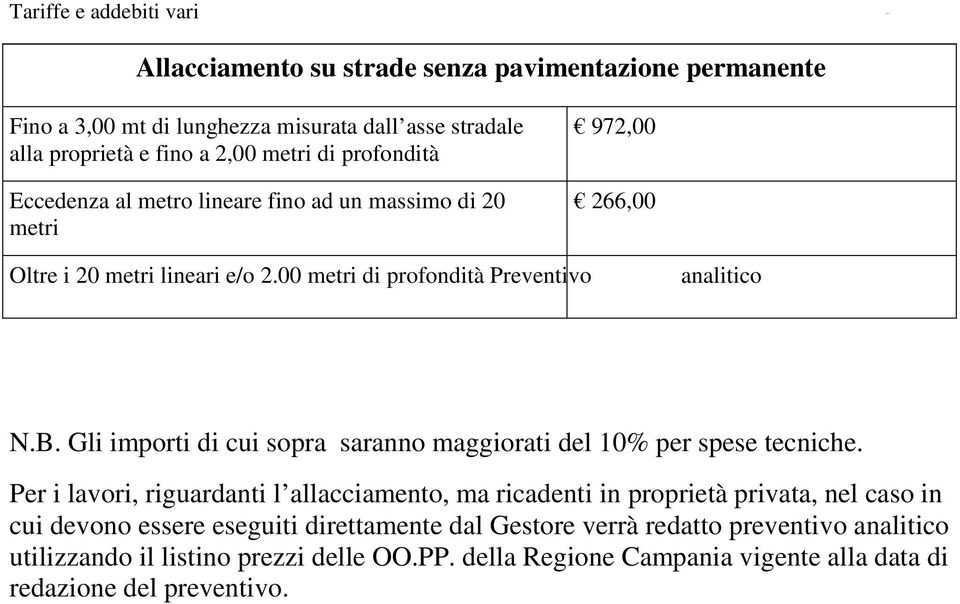 Tariffe e addebiti vari

| Allacciamento su strade senza pavimentazione permanente | |
|---|---|
| Fino a 3,00 mt di lunghezza misurata dall’asse stradale alla proprietà e fino a 2,00 metri di profondità | € 972,00 |
| Eccedenza al metro lineare fino ad un massimo di 20 metri | € 266,00 |
| Oltre i 20 metri lineari e/o 2.00 metri di profondità Preventivo | analitico |

N.B. Gli importi di cui sopra saranno maggiorati del 10% per spese tecniche.

Per i lavori, riguardanti l’allacciamento, ma ricadenti in proprietà privata, nel caso in cui devono essere eseguiti direttamente dal Gestore verrà redatto preventivo analitico utilizzando il listino prezzi delle OO.PP. della Regione Campania vigente alla data di redazione del preventivo.